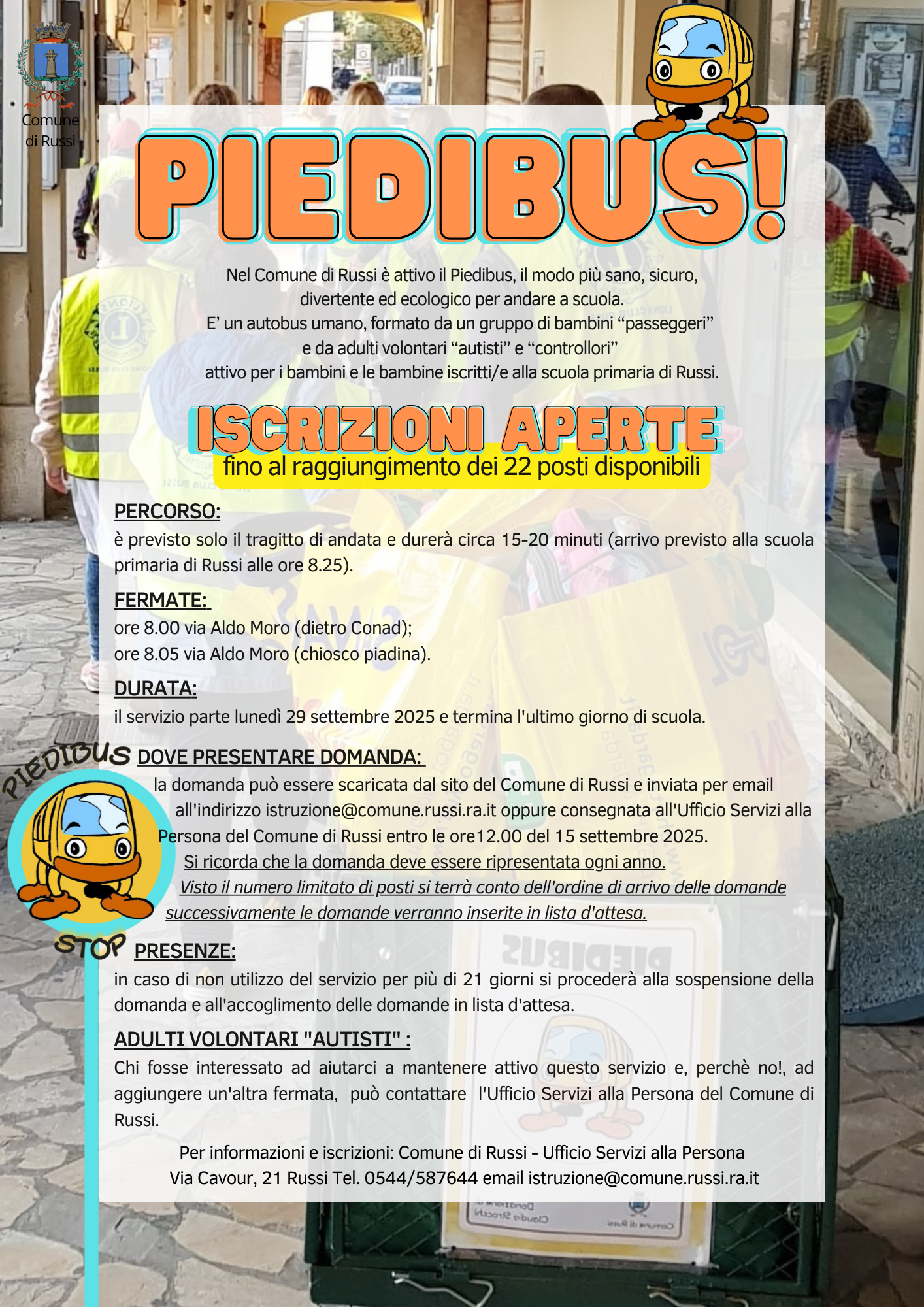 Comune di Russi

PIEDIBUS!

Nel Comune di Russi è attivo il Piedibus, il modo più sano, sicuro, divertente ed ecologico per andare a scuola.
E' un autobus umano, formato da un gruppo di bambini "passeggeri" e da adulti volontari "autisti" e "controllori" attivo per i bambini e le bambine iscritti/e alla scuola primaria di Russi.

ISCRIZIONI APERTE
fino al raggiungimento dei 22 posti disponibili

PERCORSO:
è previsto solo il tragitto di andata e durerà circa 15-20 minuti (arrivo previsto alla scuola primaria di Russi alle ore 8.25).

FERMATE:
ore 8.00 via Aldo Moro (dietro Conad);
ore 8.05 via Aldo Moro (chiosco piadina).

DURATA:
il servizio parte lunedì 29 settembre 2025 e termina l'ultimo giorno di scuola.

PIEDIBUS

DOVE PRESENTARE DOMANDA:
la domanda può essere scaricata dal sito del Comune di Russi e inviata per email all'indirizzo istruzione@comune.russi.ra.it oppure consegnata all'Ufficio Servizi alla Persona del Comune di Russi entro le ore12.00 del 15 settembre 2025.
Si ricorda che la domanda deve essere ripresentata ogni anno.
Visto il numero limitato di posti si terrà conto dell'ordine di arrivo delle domande successivamente le domande verranno inserite in lista d'attesa.

STOP

PRESENZE:
in caso di non utilizzo del servizio per più di 21 giorni si procederà alla sospensione della domanda e all'accoglimento delle domande in lista d'attesa.

ADULTI VOLONTARI "AUTISTI" :
Chi fosse interessato ad aiutarci a mantenere attivo questo servizio e, perchè no!, ad aggiungere un'altra fermata, può contattare l'Ufficio Servizi alla Persona del Comune di Russi.

Per informazioni e iscrizioni: Comune di Russi - Ufficio Servizi alla Persona
Via Cavour, 21 Russi Tel. 0544/587644 email istruzione@comune.russi.ra.it